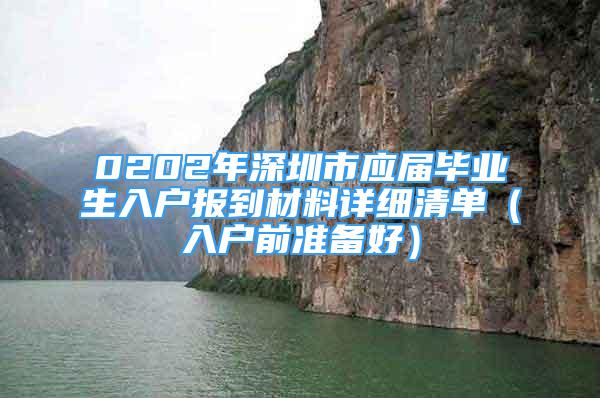 0202年深圳市应届毕业生入户报到材料详细清单（入户前准备好）